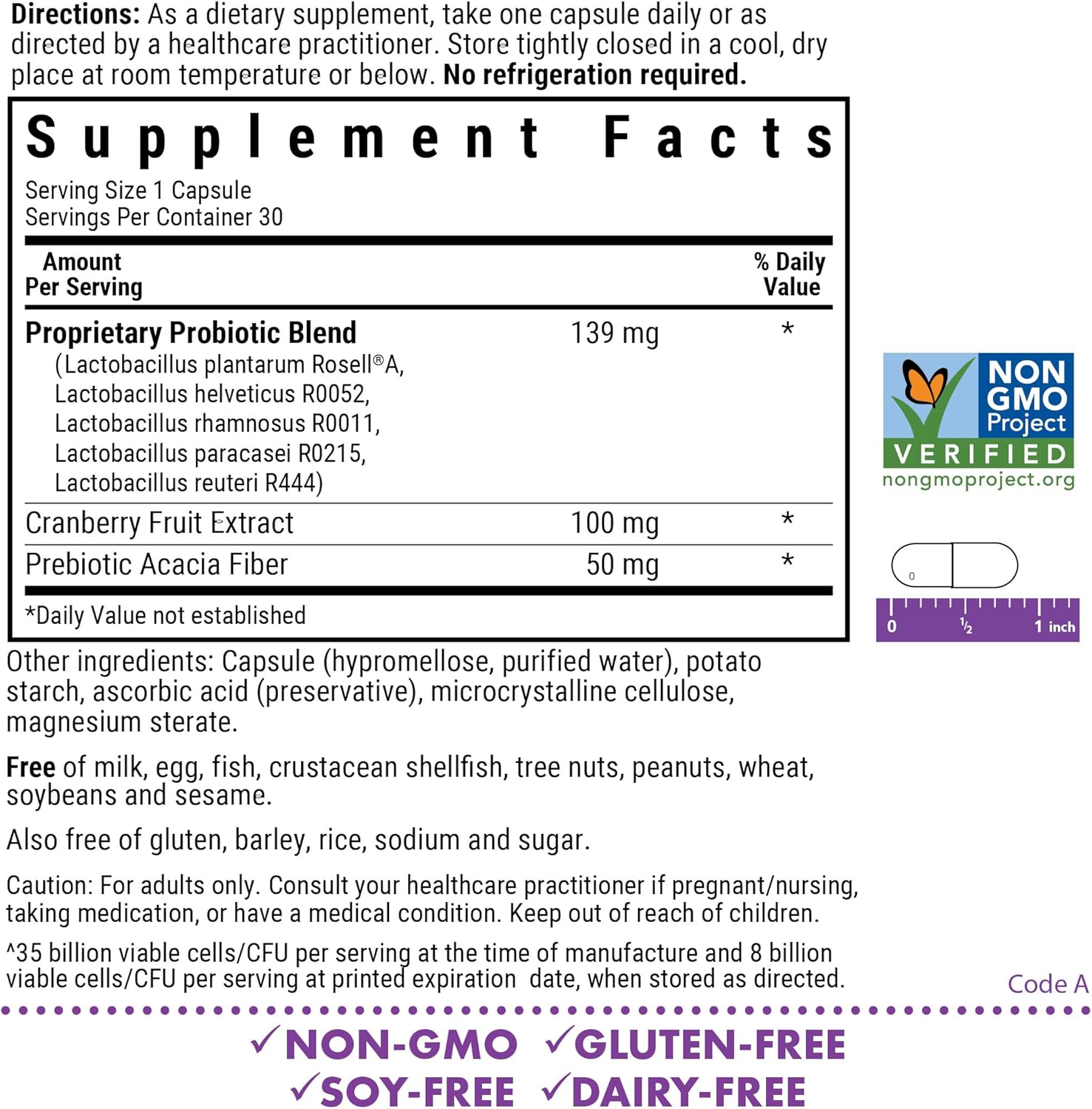 **Directions:** As a dietary supplement, take one capsule daily or as directed by a healthcare practitioner. Store tightly closed in a cool, dry place at room temperature or below. **No refrigeration required.**

**Supplement Facts**
Serving Size 1 Capsule
Servings Per Container 30

| Amount Per Serving | | % Daily Value |
|---|---|---|
| **Proprietary Probiotic Blend** (Lactobacillus plantarum Rosell®A, Lactobacillus helveticus R0052, Lactobacillus rhamnosus R0011, Lactobacillus paracasei R0215, Lactobacillus reuteri R444) | 139 mg | * |
| Cranberry Fruit Extract | 100 mg | * |
| Prebiotic Acacia Fiber | 50 mg | * |

*Daily Value not established

NON GMO Project VERIFIED nongmoproject.org

0

0 ½ 1 inch

Other ingredients: Capsule (hypromellose, purified water), potato starch, ascorbic acid (preservative), microcrystalline cellulose, magnesium sterate.

**Free** of milk, egg, fish, crustacean shellfish, tree nuts, peanuts, wheat, soybeans and sesame.

Also free of gluten, barley, rice, sodium and sugar.

Caution: For adults only. Consult your healthcare practitioner if pregnant/nursing, taking medication, or have a medical condition. Keep out of reach of children.

^35 billion viable cells/CFU per serving at the time of manufacture and 8 billion viable cells/CFU per serving at printed expiration date, when stored as directed.

Code A

✓NON-GMO ✓GLUTEN-FREE
✓SOY-FREE ✓DAIRY-FREE